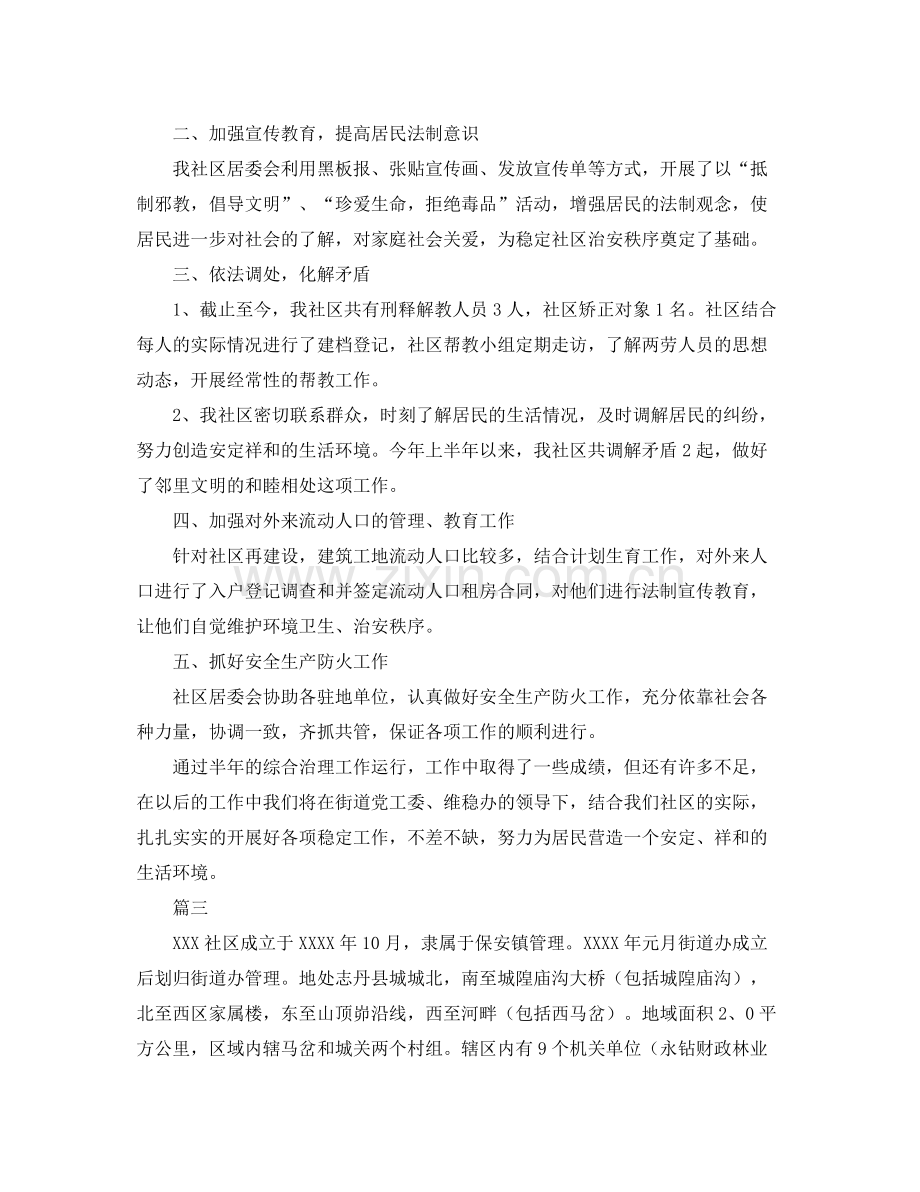 二、加强宣传教育，提高居民法制意识

我社区居委会利用黑板报、张贴宣传画、发放宣传单等方式，开展了以“抵制邪教，倡导文明”、“珍爱生命，拒绝毒品”活动，增强居民的法制观念，使居民进一步对社会的了解，对家庭社会关爱，为稳定社区治安秩序奠定了基础。

三、依法调处，化解矛盾

1、截止至今，我社区共有刑释解教人员3人，社区矫正对象1名。社区结合每人的实际情况进行了建档登记，社区帮教小组定期走访，了解两劳人员的思想动态，开展经常性的帮教工作。

2、我社区密切联系群众，时刻了解居民的生活情况，及时调解居民的纠纷，努力创造安定祥和的生活环境。今年上半年以来，我社区共调解矛盾2起，做好了邻里文明的和睦相处这项工作。

四、加强对外来流动人口的管理、教育工作

针对社区再建设，建筑工地流动人口比较多，结合计划生育工作，对外来人口进行了入户登记调查和并签定流动人口租房合同，对他们进行法制宣传教育，让他们自觉维护环境卫生、治安秩序。

五、抓好安全生产防火工作

社区居委会协助各驻地单位，认真做好安全生产防火工作，充分依靠社会各种力量，协调一致，齐抓共管，保证各项工作的顺利进行。

通过半年的综合治理工作运行，工作中取得了一些成绩，但还有许多不足，在以后的工作中我们将在街道党工委、维稳办的领导下，结合我们社区的实际，扎扎实实的开展好各项稳定工作，不差不缺，努力为居民营造一个安定、祥和的生活环境。

篇三

XXX社区成立于XXXX年10月，隶属于保安镇管理。XXXX年元月街道办成立后划归街道办管理。地处志丹县城城北，南至城隍庙沟大桥（包括城隍庙沟），北至西区家属楼，东至山顶峁沿线，西至河畔（包括西马岔）。地域面积2、0平方公里，区域内辖马岔和城关两个村组。辖区内有9个机关单位（永钻财政林业

www.zixin.com.cn